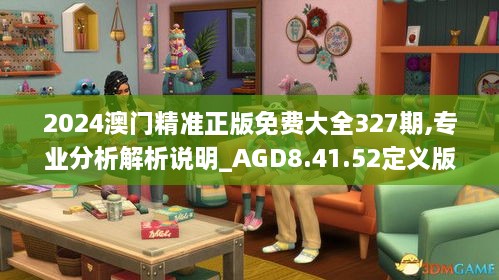 2024澳门精准正版免费大全327期,专业分析解析说明_AGD8.41.52定义版

3DMGAME